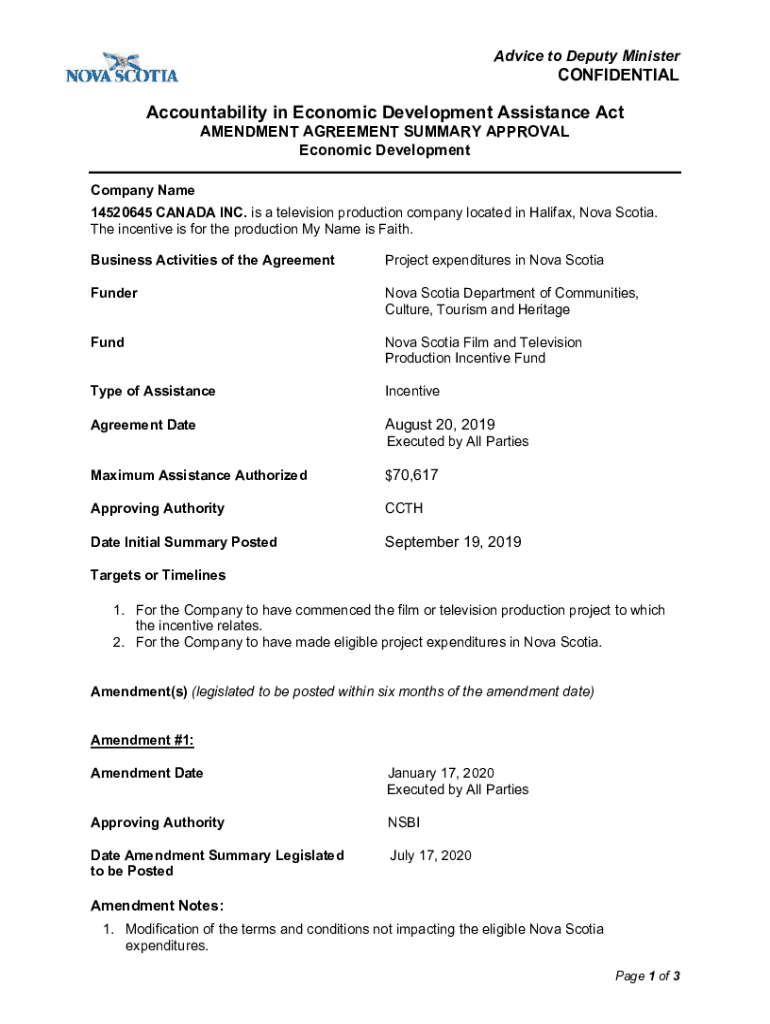 NOVA SCOTIA

Advice to Deputy Minister
CONFIDENTIAL

Accountability in Economic Development Assistance Act
AMENDMENT AGREEMENT SUMMARY APPROVAL
Economic Development

Company Name
14520645 CANADA INC. is a television production company located in Halifax, Nova Scotia. The incentive is for the production My Name is Faith.

Business Activities of the Agreement
Project expenditures in Nova Scotia

Funder
Nova Scotia Department of Communities, Culture, Tourism and Heritage

Fund
Nova Scotia Film and Television Production Incentive Fund

Type of Assistance
Incentive

Agreement Date
August 20, 2019
Executed by All Parties

Maximum Assistance Authorized
$70,617

Approving Authority
CCTH

Date Initial Summary Posted
September 19, 2019

Targets or Timelines

1. For the Company to have commenced the film or television production project to which the incentive relates.
2. For the Company to have made eligible project expenditures in Nova Scotia.

Amendment(s) (legislated to be posted within six months of the amendment date)

Amendment #1:

Amendment Date
January 17, 2020
Executed by All Parties

Approving Authority
NSBI

Date Amendment Summary Legislated to be Posted
July 17, 2020

Amendment Notes:
1. Modification of the terms and conditions not impacting the eligible Nova Scotia expenditures.

Page 1 of 3